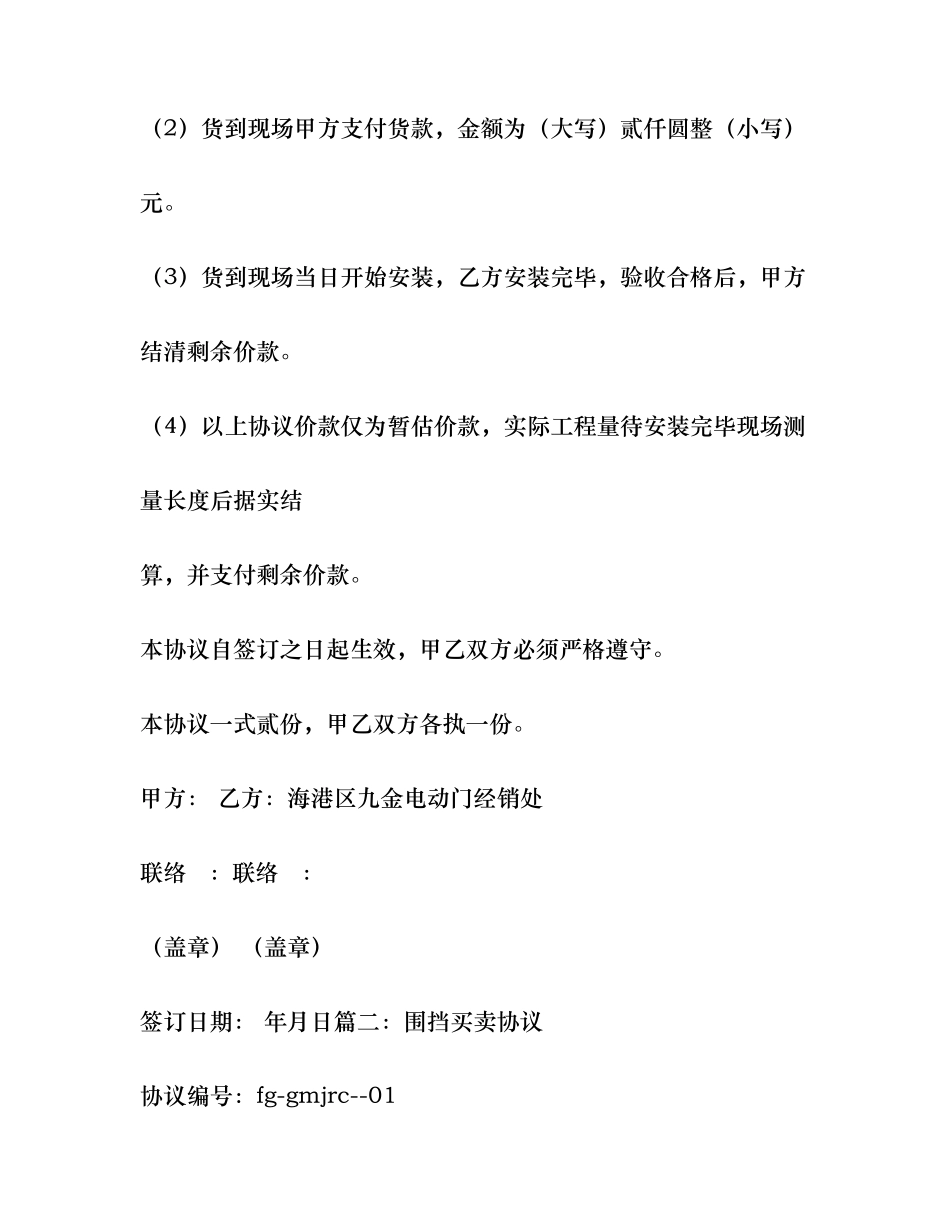 （2）货到现场甲方支付货款，金额为（大写）贰仟圆整（小写）元。

（3）货到现场当日开始安装，乙方安装完毕，验收合格后，甲方结清剩余价款。

（4）以上协议价款仅为暂估价款，实际工程量待安装完毕现场测量长度后据实结

算，并支付剩余价款。

本协议自签订之日起生效，甲乙双方必须严格遵守。

本协议一式贰份，甲乙双方各执一份。

甲方： 乙方：海港区九金电动门经销处

联络 ：联络 ：

（盖章） （盖章）

签订日期： 年月日篇二：围挡买卖协议

协议编号：fg-gmjrc--01